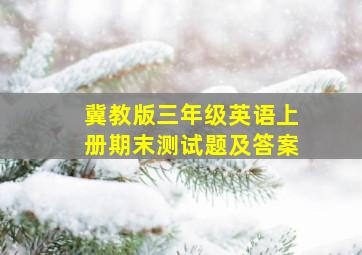 冀教版三年级英语上册期末测试题及答案